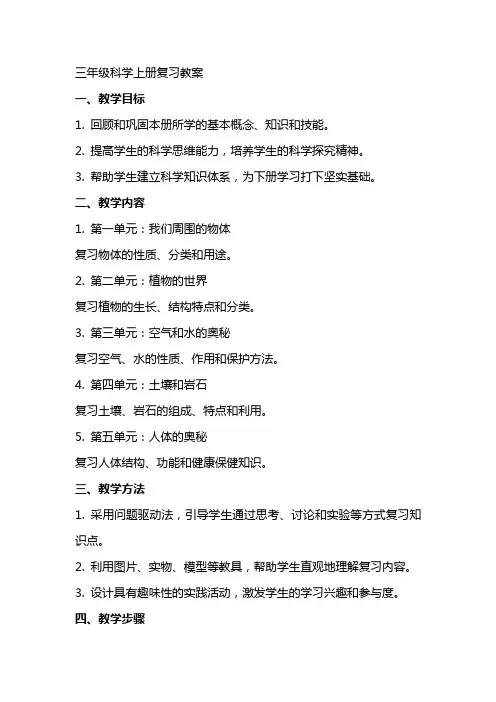 三年级科学上册复习教案

一、教学目标

1. 回顾和巩固本册所学的基本概念、知识和技能。

2. 提高学生的科学思维能力，培养学生的科学探究精神。

3. 帮助学生建立科学知识体系，为下册学习打下坚实基础。

二、教学内容

1. 第一单元：我们周围的物体

复习物体的性质、分类和用途。

2. 第二单元：植物的世界

复习植物的生长、结构特点和分类。

3. 第三单元：空气和水的奥秘

复习空气、水的性质、作用和保护方法。

4. 第四单元：土壤和岩石

复习土壤、岩石的组成、特点和利用。

5. 第五单元：人体的奥秘

复习人体结构、功能和健康保健知识。

三、教学方法

1. 采用问题驱动法，引导学生通过思考、讨论和实验等方式复习知识点。

2. 利用图片、实物、模型等教具，帮助学生直观地理解复习内容。

3. 设计具有趣味性的实践活动，激发学生的学习兴趣和参与度。

四、教学步骤